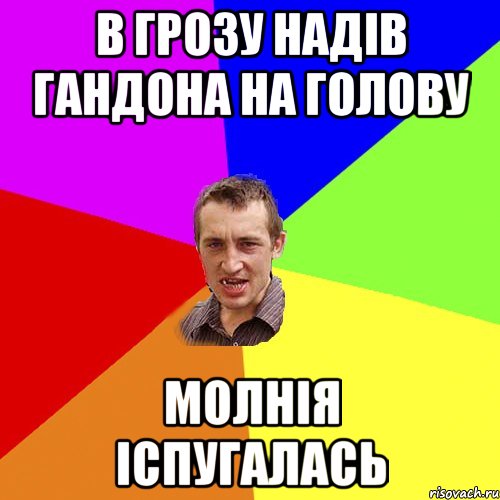 В ГРОЗУ НАДІВ ГАНДОНА НА ГОЛОВУ

МОЛНІЯ ІСПУГАЛАСЬ

risovach.ru